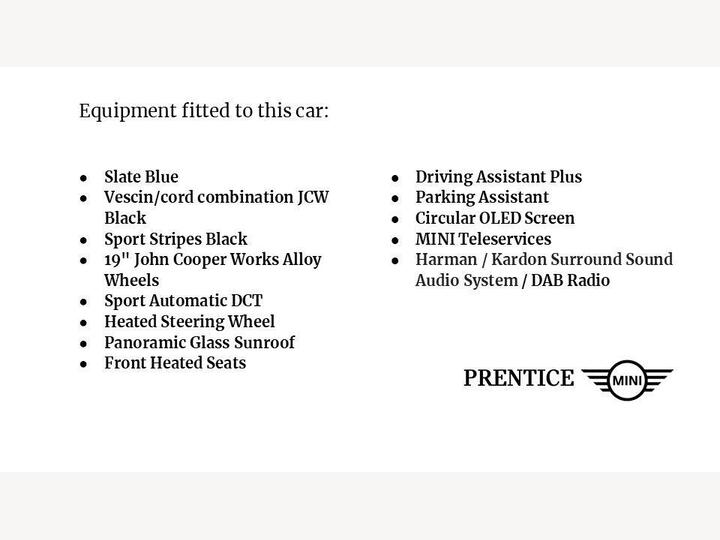 Equipment fitted to this car:

- Slate Blue
- Vescin/cord combination JCW Black
- Sport Stripes Black
- 19" John Cooper Works Alloy Wheels
- Sport Automatic DCT
- Heated Steering Wheel
- Panoramic Glass Sunroof
- Front Heated Seats

- Driving Assistant Plus
- Parking Assistant
- Circular OLED Screen
- MINI Teleservices
- Harman / Kardon Surround Sound Audio System / DAB Radio

PRENTICE MINI